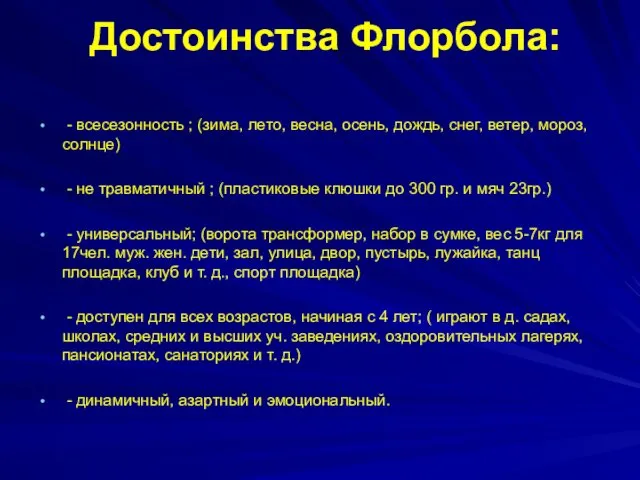 Достоинства Флорбола:

• - всесезонность ; (зима, лето, весна, осень, дождь, снег, ветер, мороз, солнце)

• - не травматичный ; (пластиковые клюшки до 300 гр. и мяч 23гр.)

• - универсальный; (ворота трансформер, набор в сумке, вес 5-7кг для 17чел. муж. жен. дети, зал, улица, двор, пустырь, лужайка, танц площадка, клуб и т. д., спорт площадка)

• - доступен для всех возрастов, начиная с 4 лет; ( играют в д. садах, школах, средних и высших уч. заведениях, оздоровительных лагерях, пансионатах, санаториях и т. д.)

• - динамичный, азартный и эмоциональный.